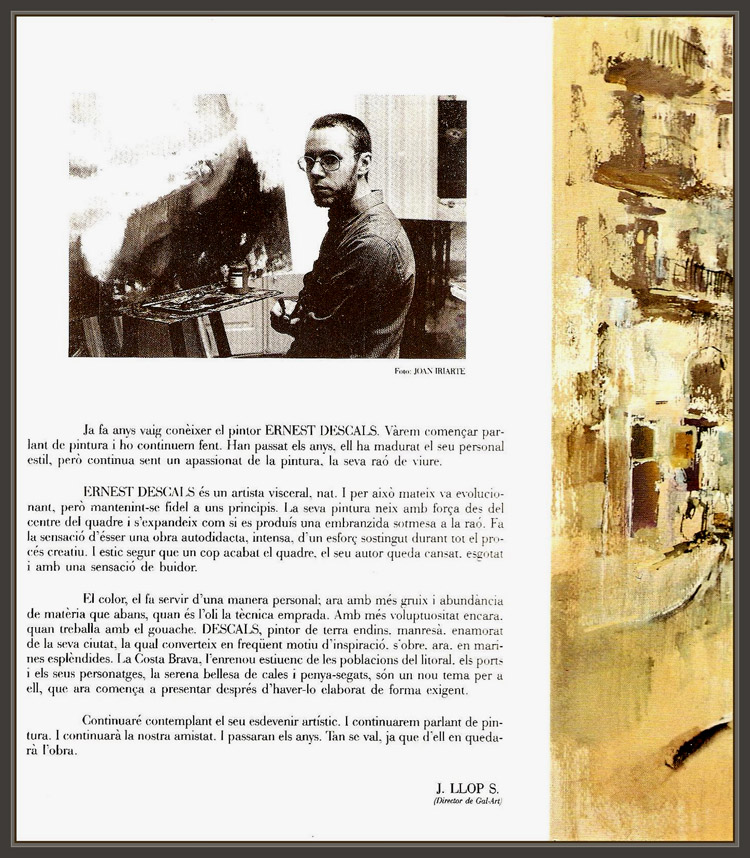 Foto: JOAN IRIARTE

Ja fa anys vaig conèixer el pintor ERNEST DESCALS. Vàrem començar parlant de pintura i ho continuem fent. Han passat els anys, ell ha madurat el seu personal estil, però continua sent un apassionat de la pintura, la seva raó de viure.

ERNEST DESCALS és un artista visceral, nat. I per això mateix va evolucionant, però mantenint-se fidel a uns principis. La seva pintura neix amb força des del centre del quadre i s'expandeix com si es produís una embranzida sotmesa a la raó. Fa la sensació d'ésser una obra autodidacta, intensa, d'un esforç sostingut durant tot el procés creatiu. I estic segur que un cop acabat el quadre, el seu autor queda cansat, esgotat i amb una sensació de buidor.

El color, el fa servir d'una manera personal; ara amb més gruix i abundància de matèria que abans, quan és l'oli la tècnica emprada. Amb més voluptuositat encara, quan treballa amb el gouache. DESCALS, pintor de terra endins, manresà, enamorat de la seva ciutat, la qual converteix en freqüent motiu d'inspiració, s'obre, ara, en marines esplèndides. La Costa Brava, l'enrenou estiuenc de les poblacions del litoral, els ports i els seus personatges, la serena bellesa de cales i penya-segats, són un nou tema per a ell, que ara comença a presentar després d'haver-lo elaborat de forma exigent.

Continuaré contemplant el seu esdevenir artístic. I continuarem parlant de pintura. I continuarà la nostra amistat. I passaran els anys. Tan se val, ja que d'ell en quedarà l'obra.

J. LLOP S.
(Director de Gal-Art)